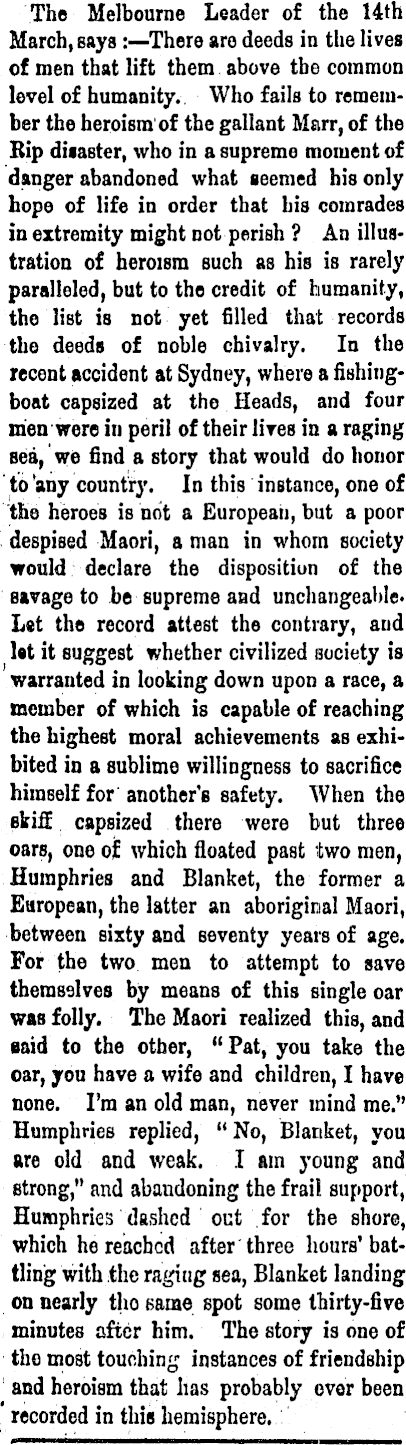 The Melbourne Leader of the 14th March, says :—There are deeds in the lives of men that lift them above the common level of humanity. Who fails to remember the heroism of the gallant Marr, of the Rip disaster, who in a supreme moment of danger abandoned what seemed his only hope of life in order that his comrades in extremity might not perish ? An illustration of heroism such as his is rarely paralleled, but to the credit of humanity, the list is not yet filled that records the deeds of noble chivalry. In the recent accident at Sydney, where a fishing-boat capsized at the Heads, and four men were in peril of their lives in a raging sea, we find a story that would do honor to any country. In this instance, one of the heroes is not a European, but a poor despised Maori, a man in whom society would declare the disposition of the savage to be supreme and unchangeable. Let the record attest the contrary, and let it suggest whether civilized society is warranted in looking down upon a race, a member of which is capable of reaching the highest moral achievements as exhibited in a sublime willingness to sacrifice himself for another's safety. When the skiff capsized there were but three oars, one of which floated past two men, Humphries and Blanket, the former a European, the latter an aboriginal Maori, between sixty and seventy years of age. For the two men to attempt to save themselves by means of this single oar was folly. The Maori realized this, and said to the other, "Pat, you take the oar, you have a wife and children, I have none. I'm an old man, never mind me." Humphries replied, "No, Blanket, you are old and weak. I am young and strong," and abandoning the frail support, Humphries dashed out for the shore, which he reached after three hours' battling with the raging sea, Blanket landing on nearly the same spot some thirty-five minutes after him. The story is one of the most touching instances of friendship and heroism that has probably ever been recorded in this hemisphere.